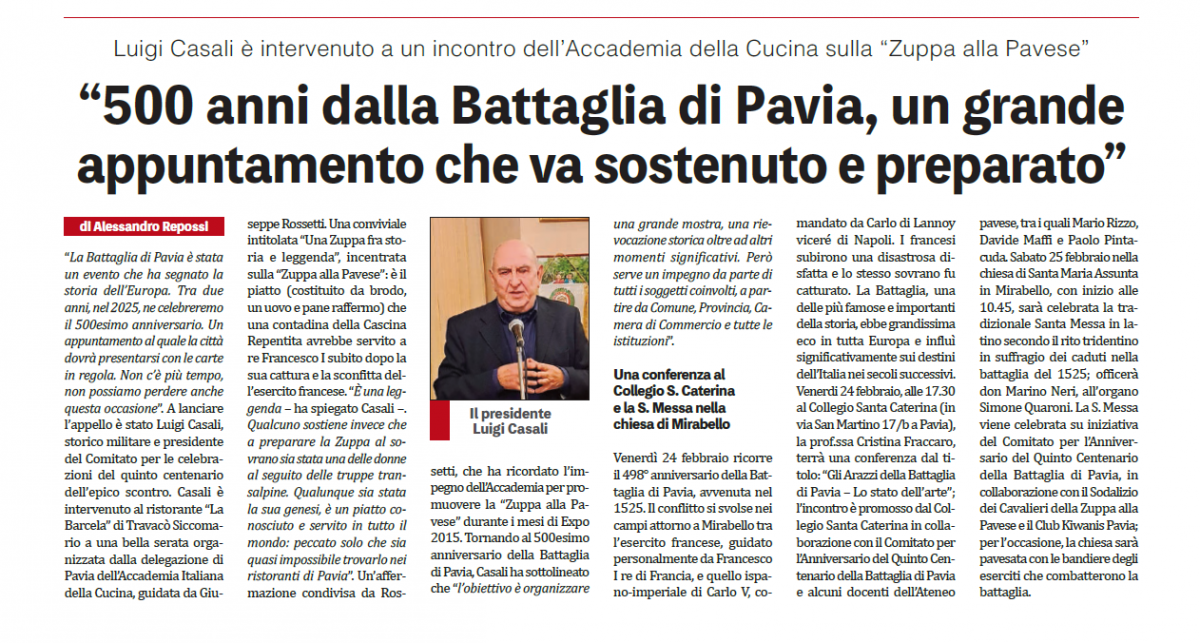 Luigi Casali è intervenuto a un incontro dell'Accademia della Cucina sulla "Zuppa alla Pavese"

"500 anni dalla Battaglia di Pavia, un grande appuntamento che va sostenuto e preparato"

di Alessandro Repossi

"La Battaglia di Pavia è stata un evento che ha segnato la storia dell'Europa. Tra due anni, nel 2025, ne celebreremo il 500esimo anniversario. Un appuntamento al quale la città dovrà presentarsi con le carte in regola. Non c'è più tempo, non possiamo perdere anche questa occasione". A lanciare l'appello è stato Luigi Casali, storico militare e presidente del Comitato per le celebrazioni del quinto centenario dell'epico scontro. Casali è intervenuto al ristorante "La Barcela" di Travacò Siccomario a una bella serata organizzata dalla delegazione di Pavia dell'Accademia Italiana della Cucina, guidata da Giuseppe Rossetti. Una conviviale intitolata "Una Zuppa fra storia e leggenda", incentrata sulla "Zuppa alla Pavese": è il piatto (costituito da brodo, un uovo e pane raffermo) che una contadina della Cascina Repentita avrebbe servito a re Francesco I subito dopo la sua cattura e la sconfitta dell'esercito francese. "È una leggenda – ha spiegato Casali –. Qualcuno sostiene invece che a preparare la Zuppa al sovrano sia stata una delle donne al seguito delle truppe transalpine. Qualunque sia stata la sua genesi, è un piatto conosciuto e servito in tutto il mondo: peccato solo che sia quasi impossibile trovarlo nei ristoranti di Pavia". Un'affermazione condivisa da Rossetti, che ha ricordato l'impegno dell'Accademia per promuovere la "Zuppa alla Pavese" durante i mesi di Expo 2015. Tornando al 500esimo anniversario della Battaglia di Pavia, Casali ha sottolineato che "l'obiettivo è organizzare una grande mostra, una rievocazione storica oltre ad altri momenti significativi. Però serve un impegno da parte di tutti i soggetti coinvolti, a partire da Comune, Provincia, Camera di Commercio e tutte le istituzioni".

Il presidente Luigi Casali

Una conferenza al Collegio S. Caterina e la S. Messa nella chiesa di Mirabello

Venerdì 24 febbraio ricorre il 498° anniversario della Battaglia di Pavia, avvenuta nel 1525. Il conflitto si svolse nei campi attorno a Mirabello tra l'esercito francese, guidato personalmente da Francesco I re di Francia, e quello ispano-imperiale di Carlo V, comandato da Carlo di Lannoy viceré di Napoli. I francesi subirono una disastrosa disfatta e lo stesso sovrano fu catturato. La Battaglia, una delle più famose e importanti della storia, ebbe grandissima eco in tutta Europa e influì significativamente sui destini dell'Italia nei secoli successivi. Venerdì 24 febbraio, alle 17.30 al Collegio Santa Caterina (in via San Martino 17/b a Pavia), la prof.ssa Cristina Fraccaro, terrà una conferenza dal titolo: "Gli Arazzi della Battaglia di Pavia – Lo stato dell'arte"; l'incontro è promosso dal Collegio Santa Caterina in collaborazione con il Comitato per l'Anniversario del Quinto Centenario della Battaglia di Pavia e alcuni docenti dell'Ateneo pavese, tra i quali Mario Rizzo, Davide Maffi e Paolo Pintacuda. Sabato 25 febbraio nella chiesa di Santa Maria Assunta in Mirabello, con inizio alle 10.45, sarà celebrata la tradizionale Santa Messa in latino secondo il rito tridentino in suffragio dei caduti nella battaglia del 1525; officerà don Marino Neri, all'organo Simone Quaroni. La S. Messa viene celebrata su iniziativa del Comitato per l'Anniversario del Quinto Centenario della Battaglia di Pavia, in collaborazione con il Sodalizio dei Cavalieri della Zuppa alla Pavese e il Club Kiwanis Pavia; per l'occasione, la chiesa sarà pavesata con le bandiere degli eserciti che combatterono la battaglia.